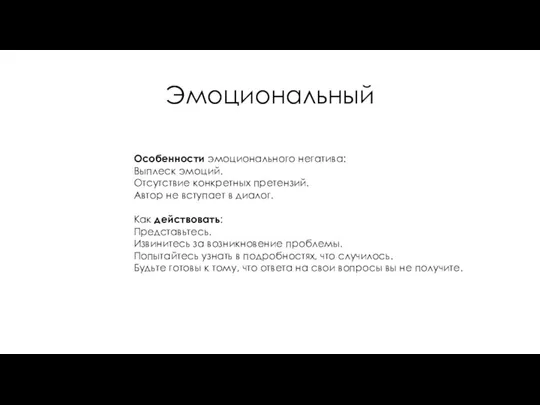 Эмоциональный

Особенности эмоционального негатива:
Выплеск эмоций.
Отсутствие конкретных претензий.
Автор не вступает в диалог.

Как действовать:
Представьтесь.
Извинитесь за возникновение проблемы.
Попытайтесь узнать в подробностях, что случилось.
Будьте готовы к тому, что ответа на свои вопросы вы не получите.